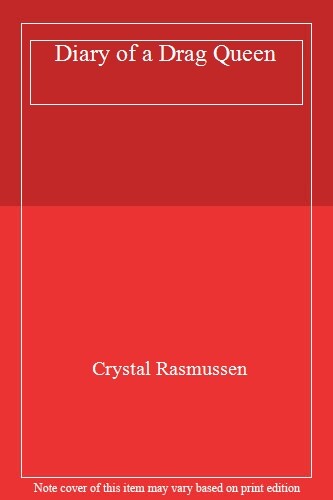 Diary of a Drag Queen

Crystal Rasmussen

Note cover of this item may vary based on print edition